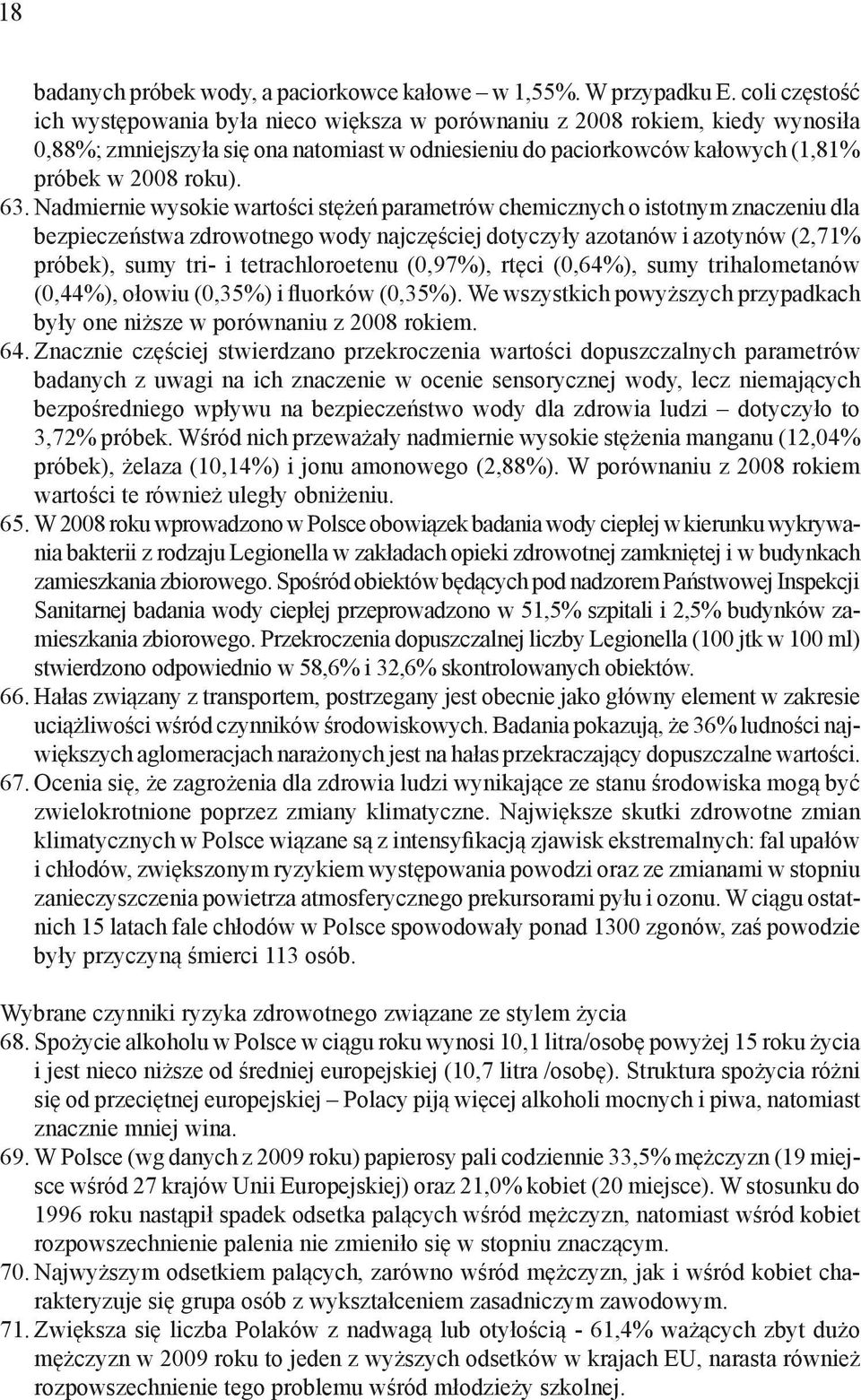 18

badanych próbek wody, a paciorkowce kałowe – w 1,55%. W przypadku E. coli częstość ich występowania była nieco większa w porównaniu z 2008 rokiem, kiedy wynosiła 0,88%; zmniejszyła się ona natomiast w odniesieniu do paciorkowców kałowych (1,81% próbek w 2008 roku).

63. Nadmiernie wysokie wartości stężeń parametrów chemicznych o istotnym znaczeniu dla bezpieczeństwa zdrowotnego wody najczęściej dotyczyły azotanów i azotynów (2,71% próbek), sumy tri- i tetrachloroetenu (0,97%), rtęci (0,64%), sumy trihalometanów (0,44%), ołowiu (0,35%) i fluorków (0,35%). We wszystkich powyższych przypadkach były one niższe w porównaniu z 2008 rokiem.

64. Znacznie częściej stwierdzano przekroczenia wartości dopuszczalnych parametrów badanych z uwagi na ich znaczenie w ocenie sensorycznej wody, lecz niemających bezpośredniego wpływu na bezpieczeństwo wody dla zdrowia ludzi – dotyczyło to 3,72% próbek. Wśród nich przeważały nadmiernie wysokie stężenia manganu (12,04% próbek), żelaza (10,14%) i jonu amonowego (2,88%). W porównaniu z 2008 rokiem wartości te również uległy obniżeniu.

65. W 2008 roku wprowadzono w Polsce obowiązek badania wody ciepłej w kierunku wykrywania bakterii z rodzaju Legionella w zakładach opieki zdrowotnej zamkniętej i w budynkach zamieszkania zbiorowego. Spośród obiektów będących pod nadzorem Państwowej Inspekcji Sanitarnej badania wody ciepłej przeprowadzono w 51,5% szpitali i 2,5% budynków zamieszkania zbiorowego. Przekroczenia dopuszczalnej liczby Legionella (100 jtk w 100 ml) stwierdzono odpowiednio w 58,6% i 32,6% skontrolowanych obiektów.

66. Hałas związany z transportem, postrzegany jest obecnie jako główny element w zakresie uciążliwości wśród czynników środowiskowych. Badania pokazują, że 36% ludności największych aglomeracjach narażonych jest na hałas przekraczający dopuszczalne wartości.

67. Ocenia się, że zagrożenia dla zdrowia ludzi wynikające ze stanu środowiska mogą być zwielokrotnione poprzez zmiany klimatyczne. Największe skutki zdrowotne zmian klimatycznych w Polsce wiązane są z intensyfikacją zjawisk ekstremalnych: fal upałów i chłodów, zwiększonym ryzykiem występowania powodzi oraz ze zmianami w stopniu zanieczyszczenia powietrza atmosferycznego prekursorami pyłu i ozonu. W ciągu ostatnich 15 latach fale chłodów w Polsce spowodowały ponad 1300 zgonów, zaś powodzie były przyczyną śmierci 113 osób.

Wybrane czynniki ryzyka zdrowotnego związane ze stylem życia

68. Spożycie alkoholu w Polsce w ciągu roku wynosi 10,1 litra/osobę powyżej 15 roku życia i jest nieco niższe od średniej europejskiej (10,7 litra /osobę). Struktura spożycia różni się od przeciętnej europejskiej – Polacy piją więcej alkoholi mocnych i piwa, natomiast znacznie mniej wina.

69. W Polsce (wg danych z 2009 roku) papierosy pali codziennie 33,5% mężczyzn (19 miejsce wśród 27 krajów Unii Europejskiej) oraz 21,0% kobiet (20 miejsce). W stosunku do 1996 roku nastąpił spadek odsetka palących wśród mężczyzn, natomiast wśród kobiet rozpowszechnienie palenia nie zmieniło się w stopniu znaczącym.

70. Najwyższym odsetkiem palących, zarówno wśród mężczyzn, jak i wśród kobiet charakteryzuje się grupa osób z wykształceniem zasadniczym zawodowym.

71. Zwiększa się liczba Polaków z nadwagą lub otyłością - 61,4% ważących zbyt dużo mężczyzn w 2009 roku to jeden z wyższych odsetków w krajach EU, narasta również rozpowszechnienie tego problemu wśród młodzieży szkolnej.